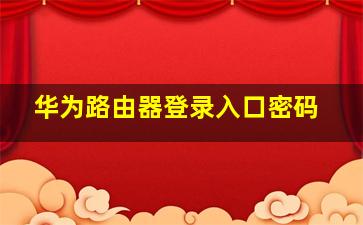 华为路由器登录入口密码